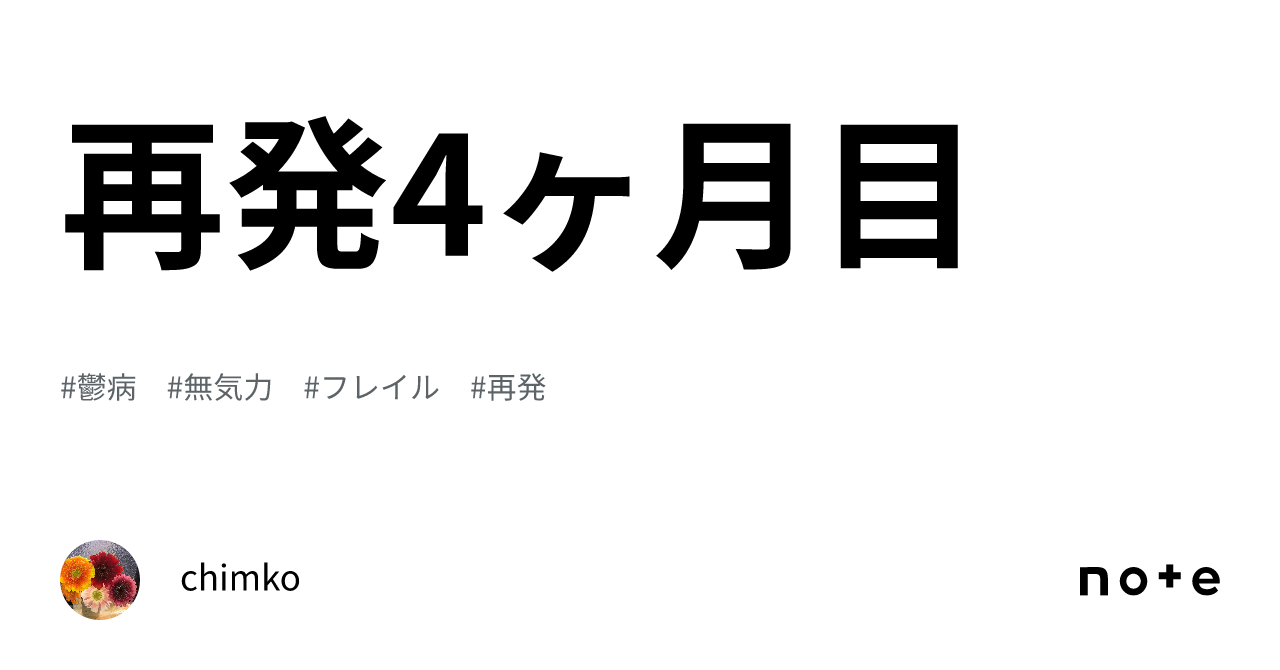 再発4ヶ月目

#鬱病 #無気力 #フレイル #再発

chimko

note